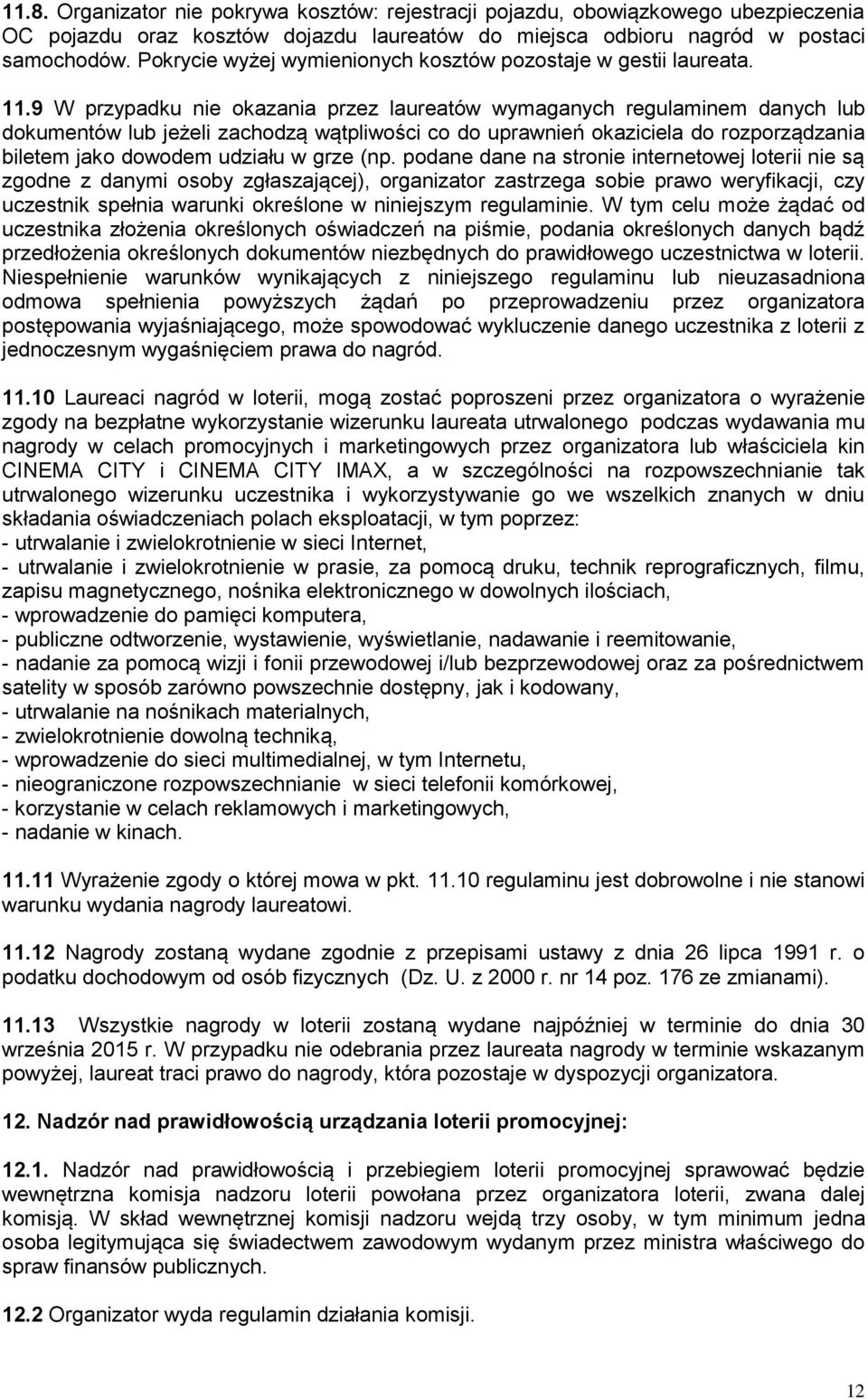 11.8. Organizator nie pokrywa kosztów: rejestracji pojazdu, obowiązkowego ubezpieczenia OC pojazdu oraz kosztów dojazdu laureatów do miejsca odbioru nagród w postaci samochodów. Pokrycie wyżej wymienionych kosztów pozostaje w gestii laureata.

11.9 W przypadku nie okazania przez laureatów wymaganych regulaminem danych lub dokumentów lub jeżeli zachodzą wątpliwości co do uprawnień okaziciela do rozporządzania biletem jako dowodem udziału w grze (np. podane dane na stronie internetowej loterii nie są zgodne z danymi osoby zgłaszającej), organizator zastrzega sobie prawo weryfikacji, czy uczestnik spełnia warunki określone w niniejszym regulaminie. W tym celu może żądać od uczestnika złożenia określonych oświadczeń na piśmie, podania określonych danych bądź przedłożenia określonych dokumentów niezbędnych do prawidłowego uczestnictwa w loterii. Niespełnienie warunków wynikających z niniejszego regulaminu lub nieuzasadniona odmowa spełnienia powyższych żądań po przeprowadzeniu przez organizatora postępowania wyjaśniającego, może spowodować wykluczenie danego uczestnika z loterii z jednoczesnym wygaśnięciem prawa do nagród.

11.10 Laureaci nagród w loterii, mogą zostać poproszeni przez organizatora o wyrażenie zgody na bezpłatne wykorzystanie wizerunku laureata utrwalonego podczas wydawania mu nagrody w celach promocyjnych i marketingowych przez organizatora lub właściciela kin CINEMA CITY i CINEMA CITY IMAX, a w szczególności na rozpowszechnianie tak utrwalonego wizerunku uczestnika i wykorzystywanie go we wszelkich znanych w dniu składania oświadczeniach polach eksploatacji, w tym poprzez:
- utrwalanie i zwielokrotnienie w sieci Internet,
- utrwalanie i zwielokrotnienie w prasie, za pomocą druku, technik reprograficznych, filmu, zapisu magnetycznego, nośnika elektronicznego w dowolnych ilościach,
- wprowadzenie do pamięci komputera,
- publiczne odtworzenie, wystawienie, wyświetlanie, nadawanie i reemitowanie,
- nadanie za pomocą wizji i fonii przewodowej i/lub bezprzewodowej oraz za pośrednictwem satelity w sposób zarówno powszechnie dostępny, jak i kodowany,
- utrwalanie na nośnikach materialnych,
- zwielokrotnienie dowolną techniką,
- wprowadzenie do sieci multimedialnej, w tym Internetu,
- nieograniczone rozpowszechnianie w sieci telefonii komórkowej,
- korzystanie w celach reklamowych i marketingowych,
- nadanie w kinach.

11.11 Wyrażenie zgody o której mowa w pkt. 11.10 regulaminu jest dobrowolne i nie stanowi warunku wydania nagrody laureatowi.

11.12 Nagrody zostaną wydane zgodnie z przepisami ustawy z dnia 26 lipca 1991 r. o podatku dochodowym od osób fizycznych (Dz. U. z 2000 r. nr 14 poz. 176 ze zmianami).

11.13 Wszystkie nagrody w loterii zostaną wydane najpóźniej w terminie do dnia 30 września 2015 r. W przypadku nie odebrania przez laureata nagrody w terminie wskazanym powyżej, laureat traci prawo do nagrody, która pozostaje w dyspozycji organizatora.

12. Nadzór nad prawidłowością urządzania loterii promocyjnej:

12.1. Nadzór nad prawidłowością i przebiegiem loterii promocyjnej sprawować będzie wewnętrzna komisja nadzoru loterii powołana przez organizatora loterii, zwana dalej komisją. W skład wewnętrznej komisji nadzoru wejdą trzy osoby, w tym minimum jedna osoba legitymująca się świadectwem zawodowym wydanym przez ministra właściwego do spraw finansów publicznych.

12.2 Organizator wyda regulamin działania komisji.

12